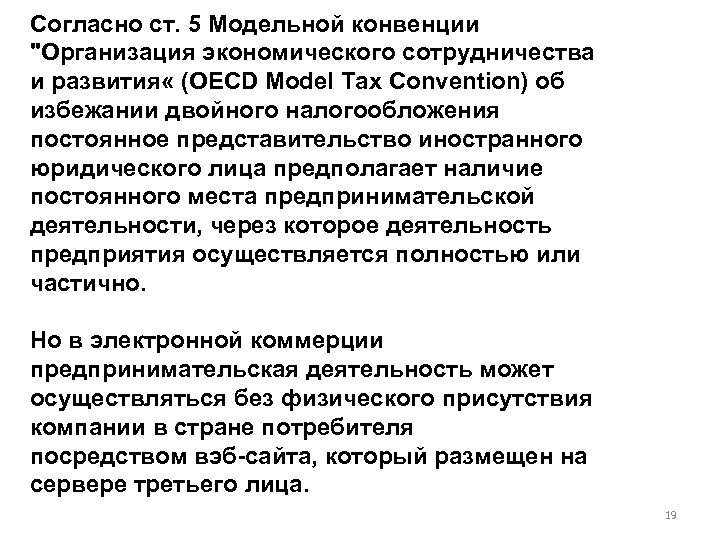 Согласно ст. 5 Модельной конвенции "Организация экономического сотрудничества и развития« (OECD Model Tax Convention) об избежании двойного налогообложения постоянное представительство иностранного юридического лица предполагает наличие постоянного места предпринимательской деятельности, через которое деятельность предприятия осуществляется полностью или частично.

Но в электронной коммерции предпринимательская деятельность может осуществляться без физического присутствия компании в стране потребителя посредством вэб-сайта, который размещен на сервере третьего лица.

19